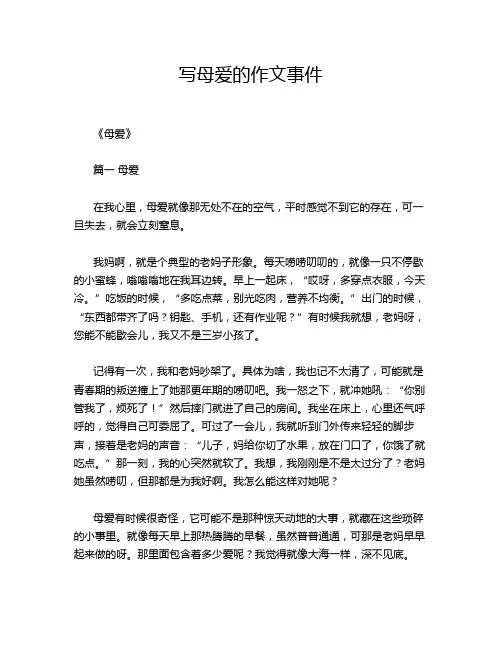 写母爱的作文事件

《母爱》

篇一 母爱

在我心里，母爱就像那无处不在的空气，平时感觉不到它的存在，可一旦失去，就会立刻窒息。

我妈啊，就是个典型的老妈子形象。每天唠唠叨叨的，就像一只不停歇的小蜜蜂，嗡嗡嗡地在我耳边转。早上一起床，“哎呀，多穿点衣服，今天冷。”吃饭的时候，“多吃点菜，别光吃肉，营养不均衡。”出门的时候，“东西都带齐了吗？钥匙、手机，还有作业呢？”有时候我就想，老妈呀，您能不能歇会儿，我又不是三岁小孩了。

记得有一次，我和老妈吵架了。具体为啥，我也记不太清了，可能就是青春期的叛逆撞上了她那更年期的唠叨吧。我一怒之下，就冲她吼：“你别管我了，烦死了！”然后摔门就进了自己的房间。我坐在床上，心里还气呼呼的，觉得自己可委屈了。可过了一会儿，我就听到门外传来轻轻的脚步声，接着是老妈的声音：“儿子，妈给你切了水果，放在门口了，你饿了就吃点。”那一刻，我的心突然就软了。我想，我刚刚是不是太过分了？老妈她虽然唠叨，但那都是为我好啊。我怎么能这样对她呢？

母爱有时候很奇怪，它可能不是那种惊天动地的大事，就藏在这些琐碎的小事里。就像每天早上那热腾腾的早餐，虽然普普通通，可那是老妈早早起来做的呀。那里面包含着多少爱呢？我觉得就像大海一样，深不见底。